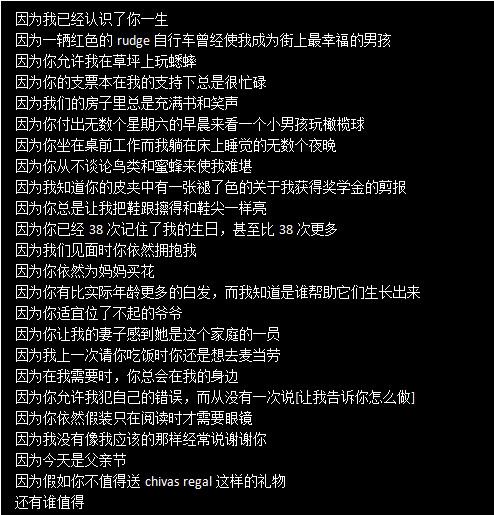 因为我已经认识了你一生
因为一辆红色的 rudge 自行车曾经使我成为街上最幸福的男孩
因为你允许我在草坪上玩蟋蟀
因为你的支票本在我的支持下总是很忙碌
因为我们的房子里总是充满书和笑声
因为你付出无数个星期六的早晨来看一个小男孩玩橄榄球
因为你坐在桌前工作而我躺在床上睡觉的无数个夜晚
因为你从不谈论鸟类和蜜蜂来使我难堪
因为我知道你的皮夹中有一张褪了色的关于我获得奖学金的剪报
因为你总是让我把鞋跟擦得和鞋尖一样亮
因为你已经 38 次记住了我的生日，甚至比 38 次更多
因为我们见面时你依然拥抱我
因为你依然为妈妈买花
因为你有比实际年龄更多的白发，而我知道是谁帮助它们生长出来
因为你适宜位了不起的爷爷
因为你让我的妻子感到她是这个家庭的一员
因为我上一次请你吃饭时你还是想去麦当劳
因为在我需要时，你总会在我的身边
因为你允许我犯自己的错误，而从没有一次说[让我告诉你怎么做]
因为你依然假装只在阅读时才需要眼镜
因为我没有像我应该的那样经常说谢谢你
因为今天是父亲节
因为假如你不值得送 chivas regal 这样的礼物
还有谁值得